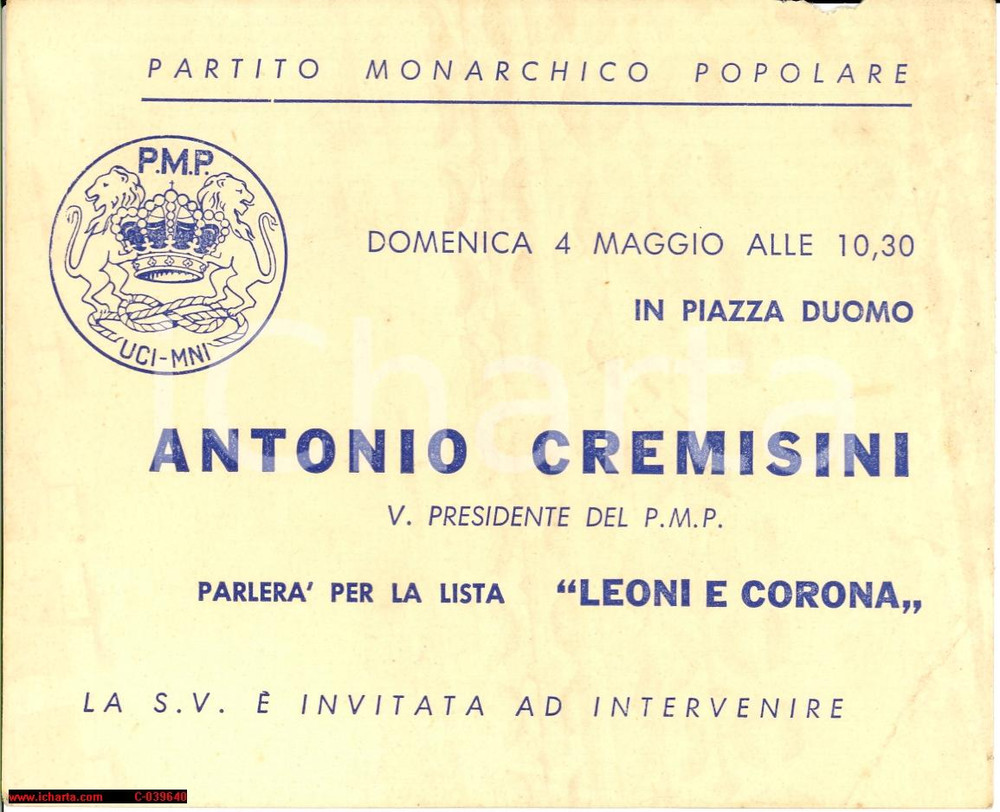 PARTITO MONARCHICO POPOLARE

P.M.P.

UCI-MNI

DOMENICA 4 MAGGIO ALLE 10,30

IN PIAZZA DUOMO

ANTONIO CREMISINI

V. PRESIDENTE DEL P.M.P.

PARLERA' PER LA LISTA "LEONI E CORONA,,

LA S.V. È INVITATA AD INTERVENIRE

www.icharta.com C-039640

icharta